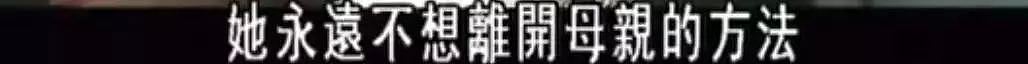 她永遠不想離開母親的方法